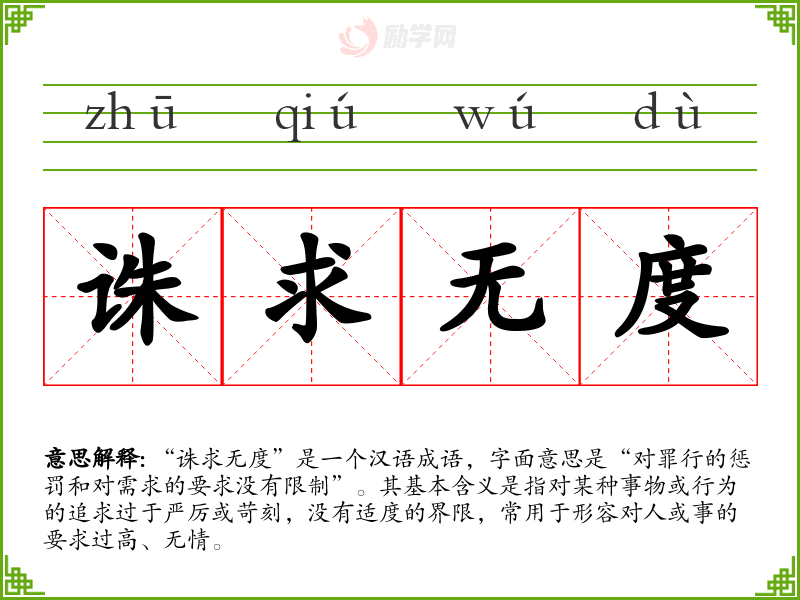 zhū qiú wú dù

诛求无度

意思解释：“诛求无度”是一个汉语成语，字面意思是“对罪行的惩罚和对需求的要求没有限制”。其基本含义是指对某种事物或行为的追求过于严厉或苛刻，没有适度的界限，常用于形容对人或事的要求过高、无情。

励学网